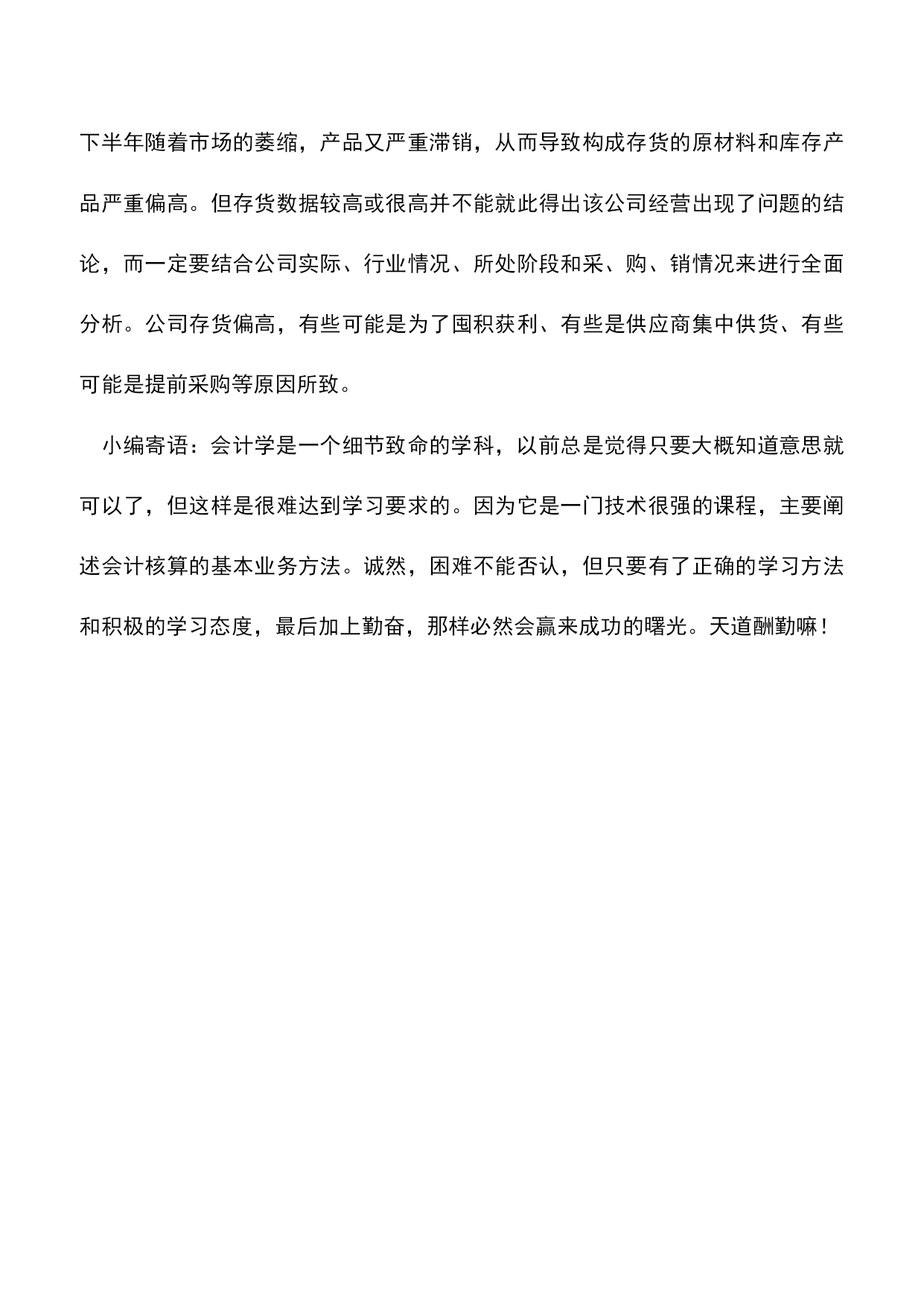 下半年随着市场的萎缩，产品又严重滞销，从而导致构成存货的原材料和库存产品严重偏高。但存货数据较高或很高并不能就此得出该公司经营出现了问题的结论，而一定要结合公司实际、行业情况、所处阶段和采、购、销情况来进行全面分析。公司存货偏高，有些可能是为了囤积获利、有些是供应商集中供货、有些可能是提前采购等原因所致。

小编寄语：会计学是一个细节致命的学科，以前总是觉得只要大概知道意思就可以了，但这样是很难达到学习要求的。因为它是一门技术很强的课程，主要阐述会计核算的基本业务方法。诚然，困难不能否认，但只要有了正确的学习方法和积极的学习态度，最后加上勤奋，那样必然会赢来成功的曙光。天道酬勤嘛！